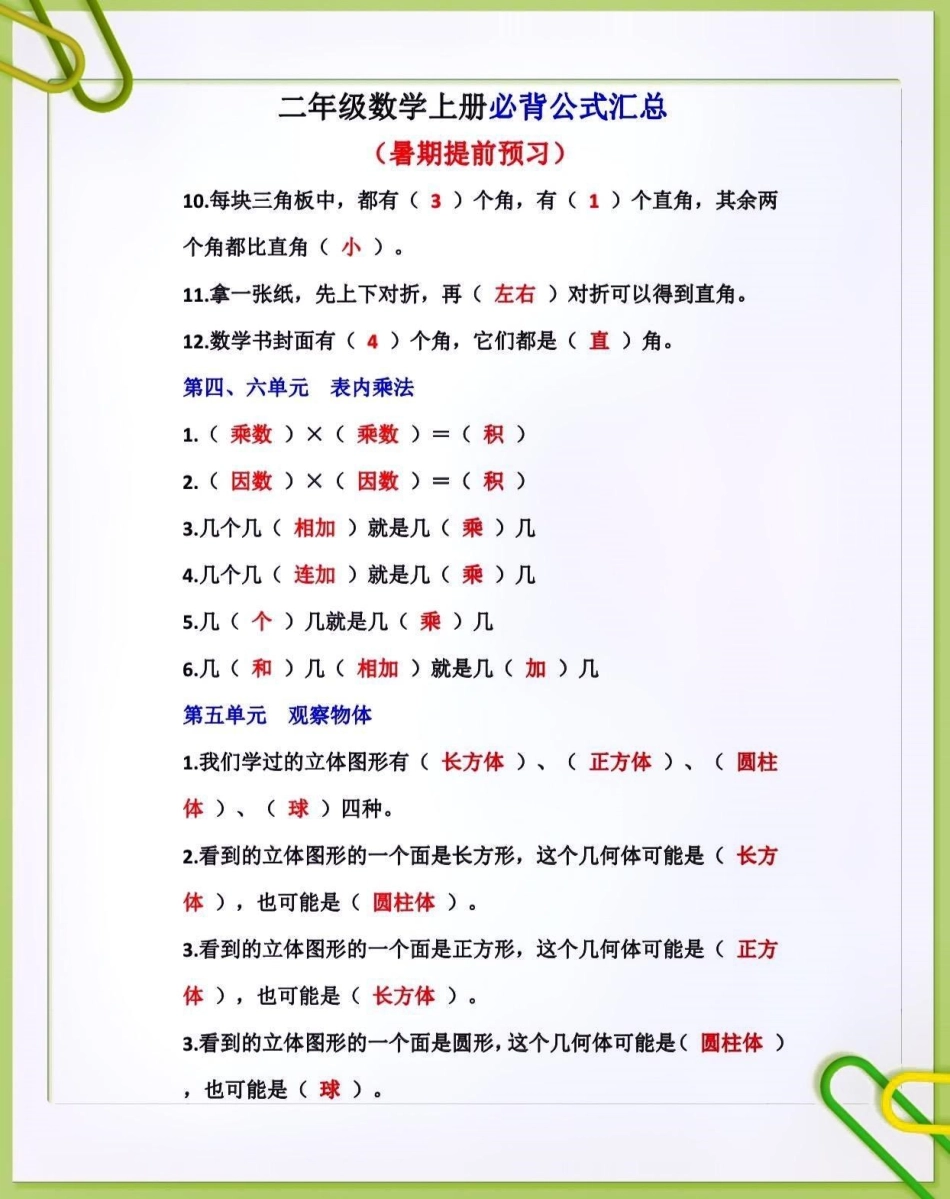 二年级数学上册必背公式汇总
（暑期提前预习）

10.每块三角板中，都有（ 3 ）个角，有（ 1 ）个直角，其余两个角都比直角（ 小 ）。

11.拿一张纸，先上下对折，再（ 左右 ）对折可以得到直角。

12.数学书封面有（ 4 ）个角，它们都是（ 直 ）角。

第四、六单元　表内乘法

1.（ 乘数 ）×（ 乘数 ）＝（ 积 ）

2.（ 因数 ）×（ 因数 ）＝（ 积 ）

3.几个几（ 相加 ）就是几（ 乘 ）几

4.几个几（ 连加 ）就是几（ 乘 ）几

5.几（ 个 ）几就是几（ 乘 ）几

6.几（ 和 ）几（ 相加 ）就是几（ 加 ）几

第五单元　观察物体

1.我们学过的立体图形有（ 长方体 ）、（ 正方体 ）、（ 圆柱体 ）、（ 球 ）四种。

2.看到的立体图形的一个面是长方形，这个几何体可能是（ 长方体 ），也可能是（ 圆柱体 ）。

3.看到的立体图形的一个面是正方形，这个几何体可能是（ 正方体 ），也可能是（ 长方体 ）。

3.看到的立体图形的一个面是圆形，这个几何体可能是（ 圆柱体 ），也可能是（ 球 ）。